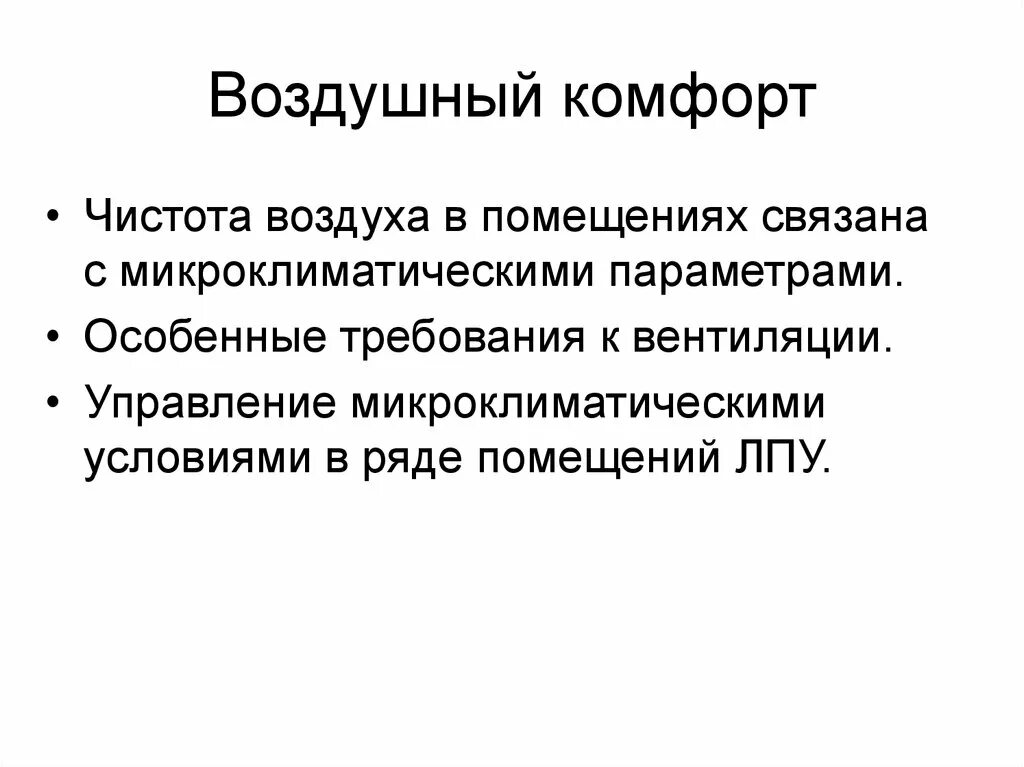 Воздушный комфорт

• Чистота воздуха в помещениях связана с микроклиматическими параметрами.
• Особенные требования к вентиляции.
• Управление микроклиматическими условиями в ряде помещений ЛПУ.